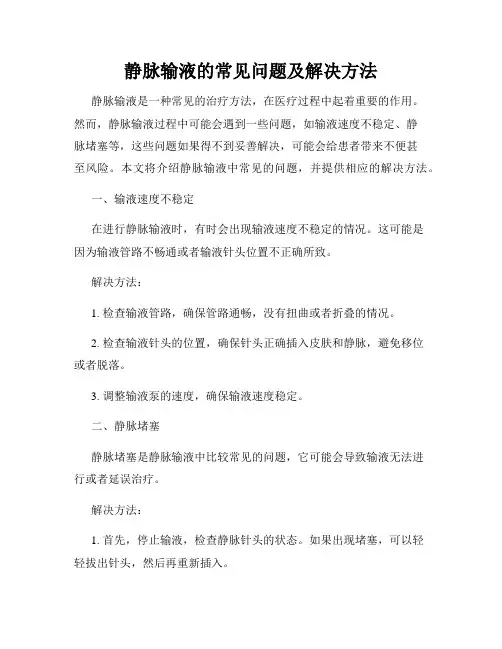 静脉输液的常见问题及解决方法

静脉输液是一种常见的治疗方法，在医疗过程中起着重要的作用。然而，静脉输液过程中可能会遇到一些问题，如输液速度不稳定、静脉堵塞等，这些问题如果得不到妥善解决，可能会给患者带来不便甚至风险。本文将介绍静脉输液中常见的问题，并提供相应的解决方法。

一、输液速度不稳定

在进行静脉输液时，有时会出现输液速度不稳定的情况。这可能是因为输液管路不畅通或者输液针头位置不正确所致。

解决方法：

1. 检查输液管路，确保管路通畅，没有扭曲或者折叠的情况。

2. 检查输液针头的位置，确保针头正确插入皮肤和静脉，避免移位或者脱落。

3. 调整输液泵的速度，确保输液速度稳定。

二、静脉堵塞

静脉堵塞是静脉输液中比较常见的问题，它可能会导致输液无法进行或者延误治疗。

解决方法：

1. 首先，停止输液，检查静脉针头的状态。如果出现堵塞，可以轻轻拔出针头，然后再重新插入。